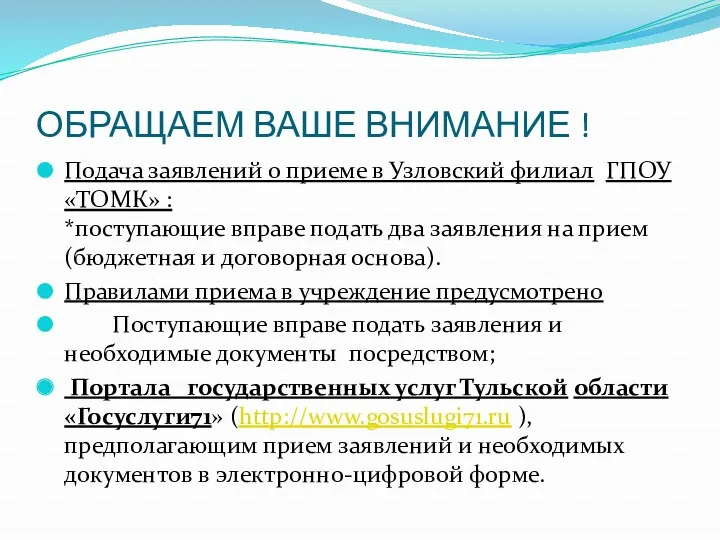 ОБРАЩАЕМ ВАШЕ ВНИМАНИЕ !

Подача заявлений о приеме в Узловский филиал ГПОУ «ТОМК» :
*поступающие вправе подать два заявления на прием (бюджетная и договорная основа).

Правилами приема в учреждение предусмотрено

Поступающие вправе подать заявления и необходимые документы посредством;

Портала государственных услуг Тульской области «Госуслуги71» (http://www.gosuslugi71.ru ), предполагающим прием заявлений и необходимых документов в электронно-цифровой форме.